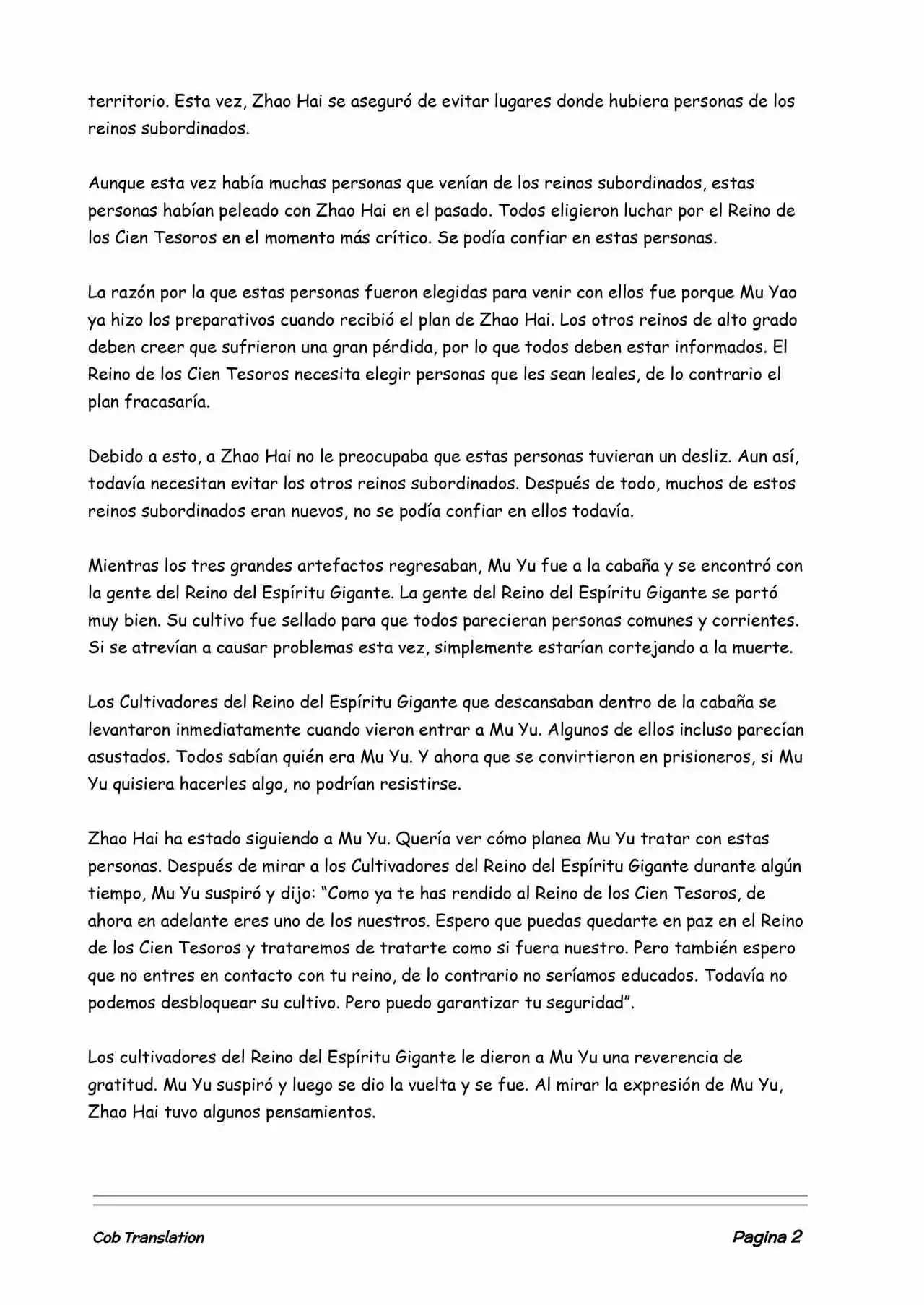 territorio. Esta vez, Zhao Hai se aseguró de evitar lugares donde hubiera personas de los reinos subordinados.

Aunque esta vez había muchas personas que venían de los reinos subordinados, estas personas habían peleado con Zhao Hai en el pasado. Todos eligieron luchar por el Reino de los Cien Tesoros en el momento más crítico. Se podía confiar en estas personas.

La razón por la que estas personas fueron elegidas para venir con ellos fue porque Mu Yao ya hizo los preparativos cuando recibió el plan de Zhao Hai. Los otros reinos de alto grado deben creer que sufrieron una gran pérdida, por lo que todos deben estar informados. El Reino de los Cien Tesoros necesita elegir personas que les sean leales, de lo contrario el plan fracasaría.

Debido a esto, a Zhao Hai no le preocupaba que estas personas tuvieran un desliz. Aun así, todavía necesitan evitar los otros reinos subordinados. Después de todo, muchos de estos reinos subordinados eran nuevos, no se podía confiar en ellos todavía.

Mientras los tres grandes artefactos regresaban, Mu Yu fue a la cabaña y se encontró con la gente del Reino del Espíritu Gigante. La gente del Reino del Espíritu Gigante se portó muy bien. Su cultivo fue sellado para que todos parecieran personas comunes y corrientes. Si se atrevían a causar problemas esta vez, simplemente estarían cortejando a la muerte.

Los Cultivadores del Reino del Espíritu Gigante que descansaban dentro de la cabaña se levantaron inmediatamente cuando vieron entrar a Mu Yu. Algunos de ellos incluso parecían asustados. Todos sabían quién era Mu Yu. Y ahora que se convirtieron en prisioneros, si Mu Yu quisiera hacerles algo, no podrían resistirse.

Zhao Hai ha estado siguiendo a Mu Yu. Quería ver cómo planea Mu Yu tratar con estas personas. Después de mirar a los Cultivadores del Reino del Espíritu Gigante durante algún tiempo, Mu Yu suspiró y dijo: “Como ya te has rendido al Reino de los Cien Tesoros, de ahora en adelante eres uno de los nuestros. Espero que puedas quedarte en paz en el Reino de los Cien Tesoros y trataremos de tratarte como si fuera nuestro. Pero también espero que no entres en contacto con tu reino, de lo contrario no seríamos educados. Todavía no podemos desbloquear su cultivo. Pero puedo garantizar tu seguridad”.

Los cultivadores del Reino del Espíritu Gigante le dieron a Mu Yu una reverencia de gratitud. Mu Yu suspiró y luego se dio la vuelta y se fue. Al mirar la expresión de Mu Yu, Zhao Hai tuvo algunos pensamientos.

Cob Translation

Pagina 2